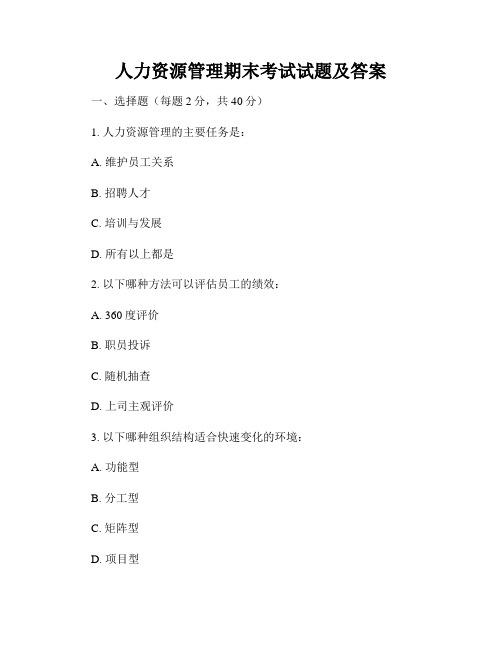 人力资源管理期末考试试题及答案

一、选择题（每题 2 分，共 40 分）

1. 人力资源管理的主要任务是：

A. 维护员工关系

B. 招聘人才

C. 培训与发展

D. 所有以上都是

2. 以下哪种方法可以评估员工的绩效：

A. 360 度评价

B. 职员投诉

C. 随机抽查

D. 上司主观评价

3. 以下哪种组织结构适合快速变化的环境：

A. 功能型

B. 分工型

C. 矩阵型

D. 项目型